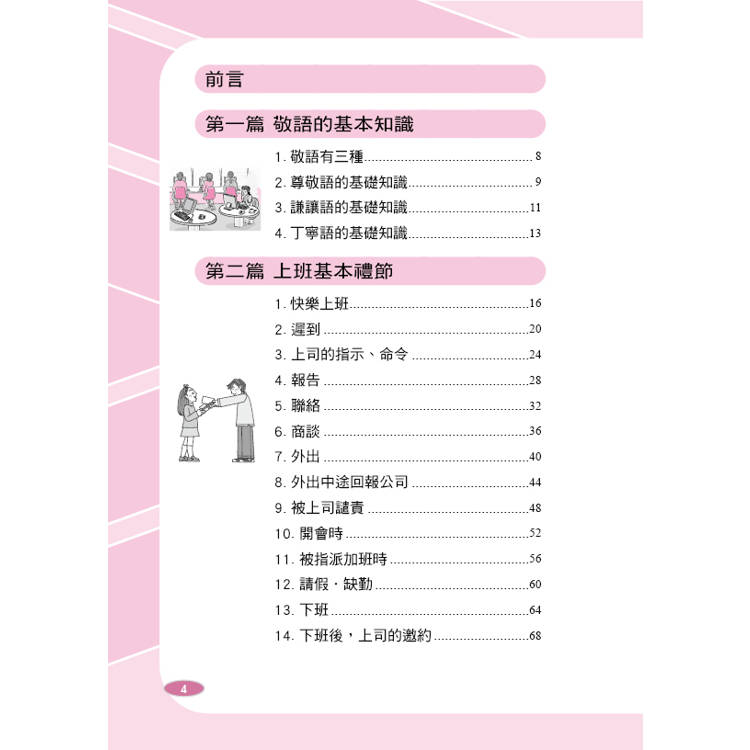 前言

第一篇 敬語的基本知識

1.敬語有三種 8
2.尊敬語的基礎知識 9
3.謙讓語的基礎知識 11
4.丁寧語的基礎知識 13

第二篇 上班基本禮節

1.快樂上班 16
2.遲到 20
3.上司的指示、命令 24
4.報告 28
5.聯絡 32
6.商談 36
7.外出 40
8.外出中途回報公司 44
9.被上司譴責 48
10.開會時 52
11.被指派加班時 56
12.請假・缺勤 60
13.下班 64
14.下班後，上司的邀約 68

4